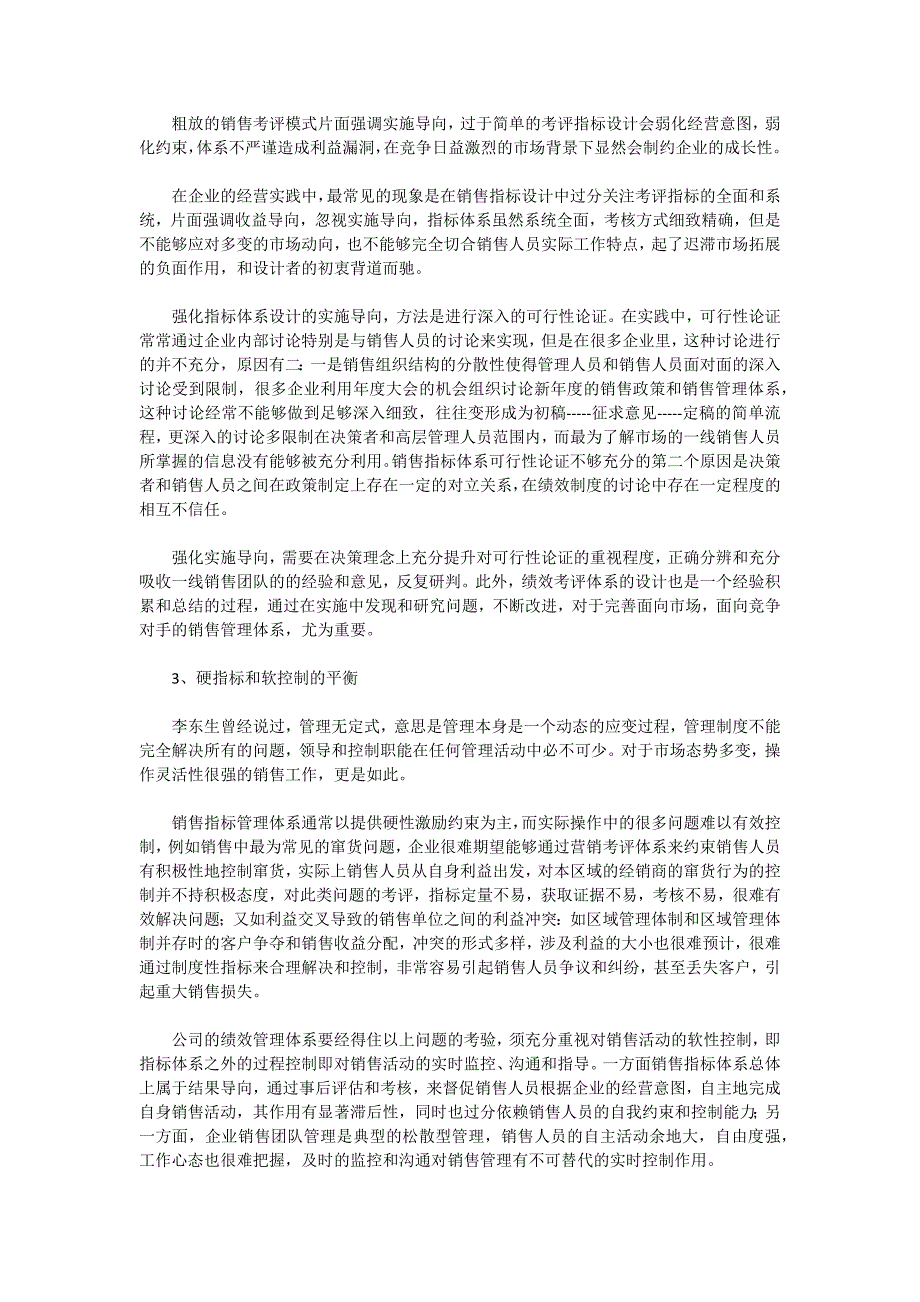 粗放的销售考评模式片面强调实施导向，过于简单的考评指标设计会弱化经营意图，弱化约束，体系不严谨造成利益漏洞，在竞争日益激烈的市场背景下显然会制约企业的成长性。

在企业的经营实践中，最常见的现象是在销售指标设计中过分关注考评指标的全面和系统，片面强调收益导向，忽视实施导向，指标体系虽然系统全面，考核方式细致精确，但是不能够应对多变的市场动向，也不能够完全切合销售人员实际工作特点，起了迟滞市场拓展的负面作用，和设计者的初衷背道而驰。

强化指标体系设计的实施导向，方法是进行深入的可行性论证。在实践中，可行性论证常常通过企业内部讨论特别是与销售人员的讨论来实现，但是在很多企业里，这种讨论进行的并不充分，原因有二：一是销售组织结构的分散性使得管理人员和销售人员面对面的深入讨论受到限制，很多企业利用年度大会的机会组织讨论新年度的销售政策和销售管理体系，这种讨论经常不能够做到足够深入细致，往往变形成为初稿-----征求意见-----定稿的简单流程，更深入的讨论多限制在决策者和高层管理人员范围内，而最为了解市场的一线销售人员所掌握的信息没有能够被充分利用。销售指标体系可行性论证不够充分的第二个原因是决策者和销售人员之间在政策制定上存在一定的对立关系，在绩效制度的讨论中存在一定程度的相互不信任。

强化实施导向，需要在决策理念上充分提升对可行性论证的重视程度，正确分辨和充分吸收一线销售团队的的经验和意见，反复研判。此外，绩效考评体系的设计也是一个经验积累和总结的过程，通过在实施中发现和研究问题，不断改进，对于完善面向市场，面向竞争对手的销售管理体系，尤为重要。

3、硬指标和软控制的平衡

李东生曾经说过，管理无定式，意思是管理本身是一个动态的应变过程，管理制度不能完全解决所有的问题，领导和控制职能在任何管理活动中必不可少。对于市场态势多变，操作灵活性很强的销售工作，更是如此。

销售指标管理体系通常以提供硬性激励约束为主，而实际操作中的很多问题难以有效控制，例如销售中最为常见的窜货问题，企业很难期望能够通过营销考评体系来约束销售人员有积极性地控制窜货，实际上销售人员从自身利益出发，对本区域的经销商的窜货行为的控制并不持积极态度，对此类问题的考评，指标定量不易，获取证据不易，考核不易，很难有效解决问题；又如利益交叉导致的销售单位之间的利益冲突：如区域管理体制和区域管理体制并存时的客户争夺和销售收益分配，冲突的形式多样，涉及利益的大小也很难预计，很难通过制度性指标来合理解决和控制，非常容易引起销售人员争议和纠纷，甚至丢失客户，引起重大销售损失。

公司的绩效管理体系要经得住以上问题的考验，须充分重视对销售活动的软性控制，即指标体系之外的过程控制即对销售活动的实时监控、沟通和指导。一方面销售指标体系总体上属于结果导向，通过事后评估和考核，来督促销售人员根据企业的经营意图，自主地完成自身销售活动，其作用有显著滞后性，同时也过分依赖销售人员的自我约束和控制能力；另一方面，企业销售团队管理是典型的松散型管理，销售人员的自主活动余地大，自由度强，工作心态也很难把握，及时的监控和沟通对销售管理有不可替代的实时控制作用。